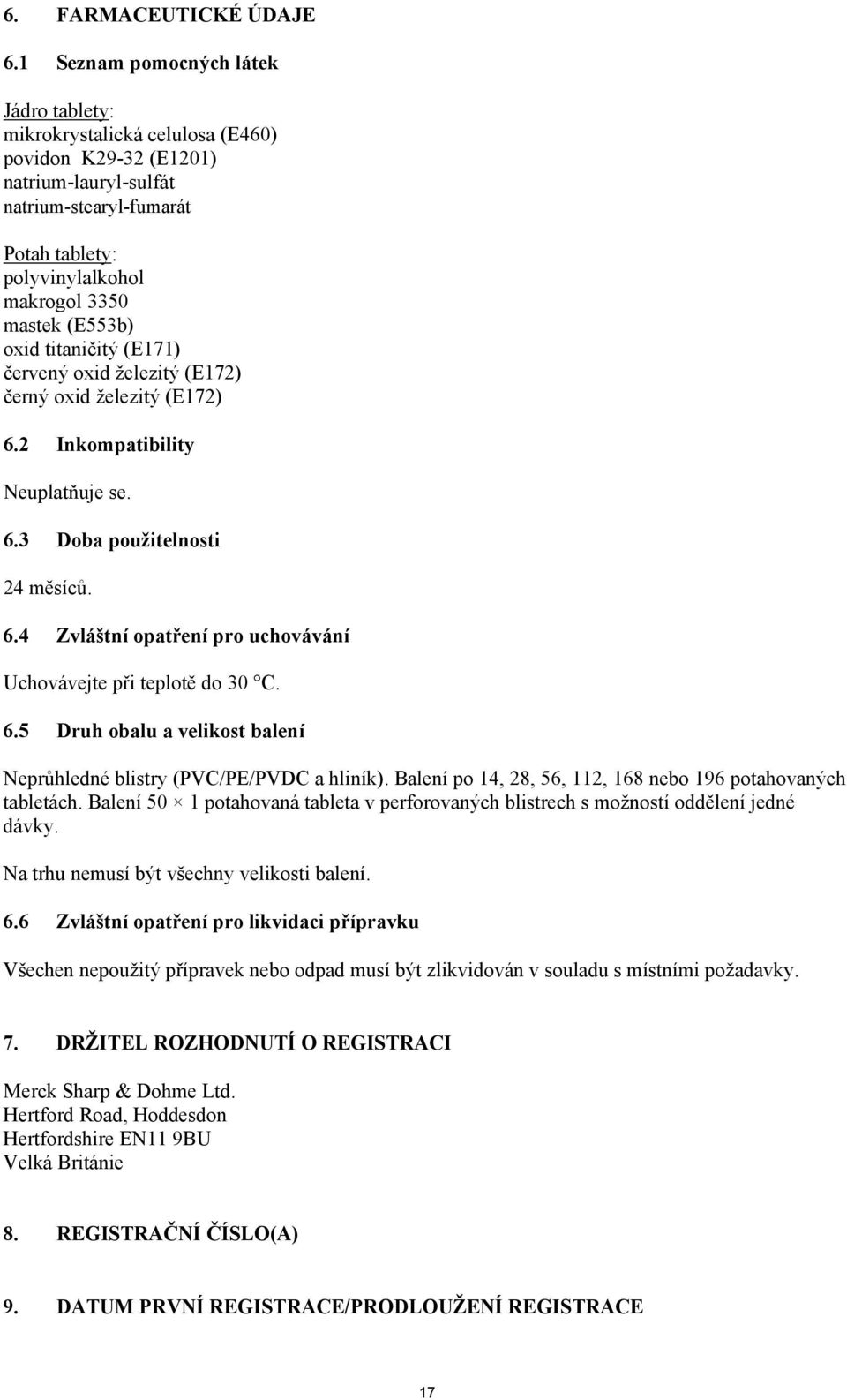 6. FARMACEUTICKÉ ÚDAJE

6.1 Seznam pomocných látek

Jádro tablety:
mikrokrystalická celulosa (E460)
povidon K29-32 (E1201)
natrium-lauryl-sulfát
natrium-stearyl-fumarát

Potah tablety:
polyvinylalkohol
makrogol 3350
mastek (E553b)
oxid titaničitý (E171)
červený oxid železitý (E172)
černý oxid železitý (E172)

6.2 Inkompatibility

Neuplatňuje se.

6.3 Doba použitelnosti

24 měsíců.

6.4 Zvláštní opatření pro uchovávání

Uchovávejte při teplotě do 30 °C.

6.5 Druh obalu a velikost balení

Neprůhledné blistry (PVC/PE/PVDC a hliník). Balení po 14, 28, 56, 112, 168 nebo 196 potahovaných tabletách. Balení 50 × 1 potahovaná tableta v perforovaných blistrech s možností oddělení jedné dávky.

Na trhu nemusí být všechny velikosti balení.

6.6 Zvláštní opatření pro likvidaci přípravku

Všechen nepoužitý přípravek nebo odpad musí být zlikvidován v souladu s místními požadavky.

7. DRŽITEL ROZHODNUTÍ O REGISTRACI

Merck Sharp & Dohme Ltd.
Hertford Road, Hoddesdon
Hertfordshire EN11 9BU
Velká Británie

8. REGISTRAČNÍ ČÍSLO(A)

9. DATUM PRVNÍ REGISTRACE/PRODLOUŽENÍ REGISTRACE

17